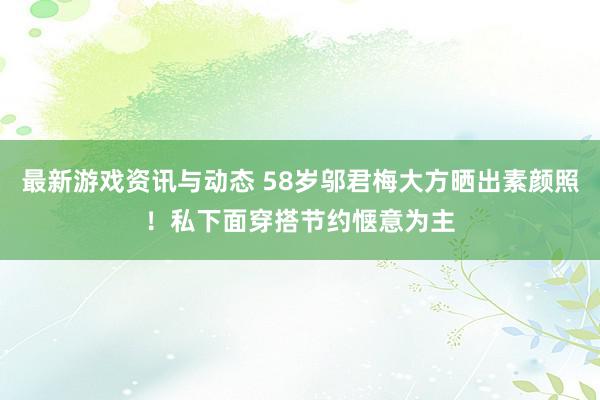 最新游戏资讯与动态 58岁邬君梅大方晒出素颜照！私下面穿搭节约惬意为主